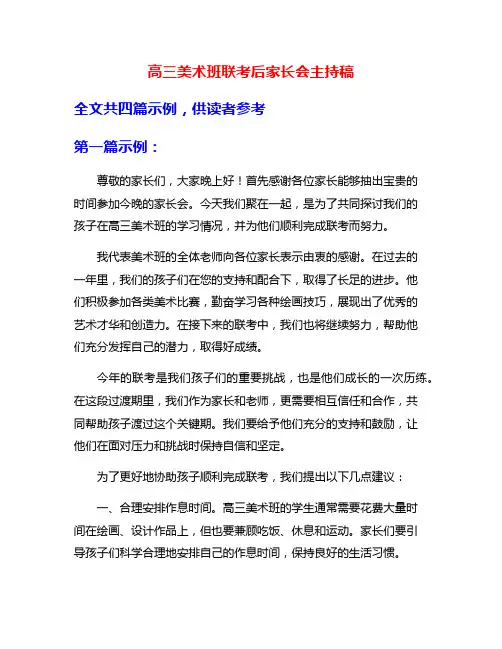 高三美术班联考后家长会主持稿

全文共四篇示例，供读者参考

第一篇示例：

尊敬的家长们，大家晚上好！首先感谢各位家长能够抽出宝贵的时间参加今晚的家长会。今天我们聚在一起，是为了共同探讨我们的孩子在高三美术班的学习情况，并为他们顺利完成联考而努力。

我代表美术班的全体老师向各位家长表示由衷的感谢。在过去的一年里，我们的孩子们在您的支持和配合下，取得了长足的进步。他们积极参加各类美术比赛，勤奋学习各种绘画技巧，展现出了优秀的艺术才华和创造力。在接下来的联考中，我们也将继续努力，帮助他们充分发挥自己的潜力，取得好成绩。

今年的联考是我们孩子们的重要挑战，也是他们成长的一次历练。在这段过渡期里，我们作为家长和老师，更需要相互信任和合作，共同帮助孩子渡过这个关键期。我们要给予他们充分的支持和鼓励，让他们在面对压力和挑战时保持自信和坚定。

为了更好地协助孩子顺利完成联考，我们提出以下几点建议：

一、合理安排作息时间。高三美术班的学生通常需要花费大量时间在绘画、设计作品上，但也要兼顾吃饭、休息和运动。家长们要引导孩子们科学合理地安排自己的作息时间，保持良好的生活习惯。